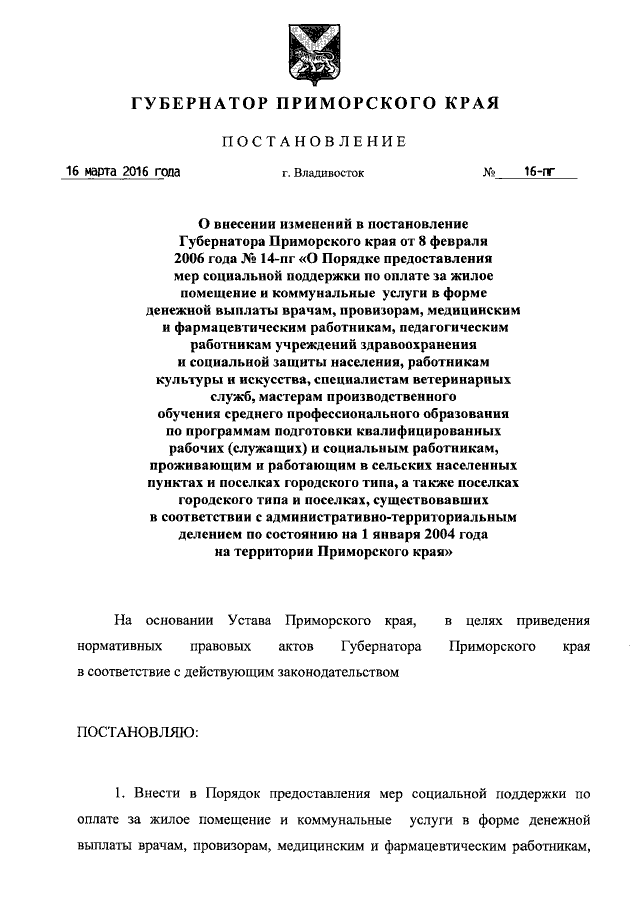 ГУБЕРНАТОР ПРИМОРСКОГО КРАЯ

ПОСТАНОВЛЕНИЕ

16 марта 2016 года г. Владивосток № 16-пг

О внесении изменений в постановление Губернатора Приморского края от 8 февраля 2006 года № 14-пг «О Порядке предоставления мер социальной поддержки по оплате за жилое помещение и коммунальные услуги в форме денежной выплаты врачам, провизорам, медицинским и фармацевтическим работникам, педагогическим работникам учреждений здравоохранения и социальной защиты населения, работникам культуры и искусства, специалистам ветеринарных служб, мастерам производственного обучения среднего профессионального образования по программам подготовки квалифицированных рабочих (служащих) и социальным работникам, проживающим и работающим в сельских населенных пунктах и поселках городского типа, а также поселках городского типа и поселках, существовавших в соответствии с административно-территориальным делением по состоянию на 1 января 2004 года на территории Приморского края»

На основании Устава Приморского края, в целях приведения нормативных правовых актов Губернатора Приморского края в соответствие с действующим законодательством

ПОСТАНОВЛЯЮ:

1. Внести в Порядок предоставления мер социальной поддержки по оплате за жилое помещение и коммунальные услуги в форме денежной выплаты врачам, провизорам, медицинским и фармацевтическим работникам,